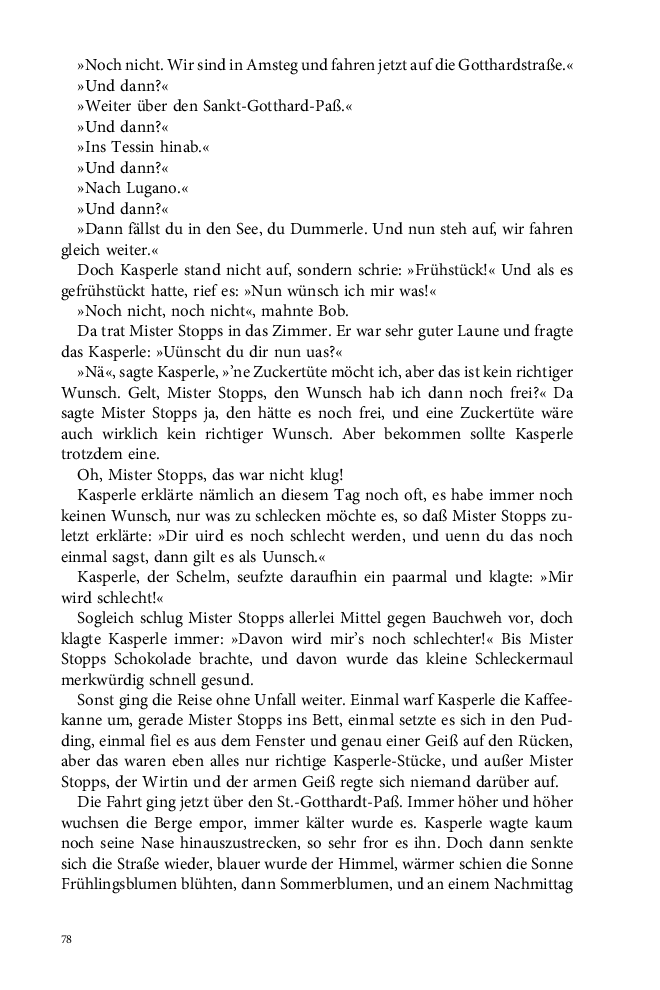 »Noch nicht. Wir sind in Amsteg und fahren jetzt auf die Gotthardstraße.«
»Und dann?«
»Weiter über den Sankt-Gotthard-Paß.«
»Und dann?«
»Ins Tessin hinab.«
»Und dann?«
»Nach Lugano.«
»Und dann?«
»Dann fällst du in den See, du Dummerle. Und nun steh auf, wir fahren gleich weiter.«
Doch Kasperle stand nicht auf, sondern schrie: »Frühstück!« Und als es gefrühstückt hatte, rief es: »Nun wünsch ich mir was!«
»Noch nicht, noch nicht«, mahnte Bob.
Da trat Mister Stopps in das Zimmer. Er war sehr guter Laune und fragte das Kasperle: »Uünscht du dir nun uas?«
»Nä«, sagte Kasperle, »'ne Zuckertüte möcht ich, aber das ist kein richtiger Wunsch. Gelt, Mister Stopps, den Wunsch hab ich dann noch frei?« Da sagte Mister Stopps ja, den hätte es noch frei, und eine Zuckertüte wäre auch wirklich kein richtiger Wunsch. Aber bekommen sollte Kasperle trotzdem eine.
Oh, Mister Stopps, das war nicht klug!
Kasperle erklärte nämlich an diesem Tag noch oft, es habe immer noch keinen Wunsch, nur was zu schlecken möchte es, so daß Mister Stopps zuletzt erklärte: »Dir uird es noch schlecht werden, und uenn du das noch einmal sagst, dann gilt es als Uunsch.«
Kasperle, der Schelm, seufzte daraufhin ein paarmal und klagte: »Mir wird schlecht!«
Sogleich schlug Mister Stopps allerlei Mittel gegen Bauchweh vor, doch klagte Kasperle immer: »Davon wird mir's noch schlechter!« Bis Mister Stopps Schokolade brachte, und davon wurde das kleine Schleckermaul merkwürdig schnell gesund.
Sonst ging die Reise ohne Unfall weiter. Einmal warf Kasperle die Kaffeekanne um, gerade Mister Stopps ins Bett, einmal setzte es sich in den Pudding, einmal fiel es aus dem Fenster und genau einer Geiß auf den Rücken, aber das waren eben alles nur richtige Kasperle-Stücke, und außer Mister Stopps, der Wirtin und der armen Geiß regte sich niemand darüber auf.
Die Fahrt ging jetzt über den St.-Gotthardt-Paß. Immer höher und höher wuchsen die Berge empor, immer kälter wurde es. Kasperle wagte kaum noch seine Nase hinauszustrecken, so sehr fror es ihn. Doch dann senkte sich die Straße wieder, blauer wurde der Himmel, wärmer schien die Sonne Frühlingsblumen blühten, dann Sommerblumen, und an einem Nachmittag

78